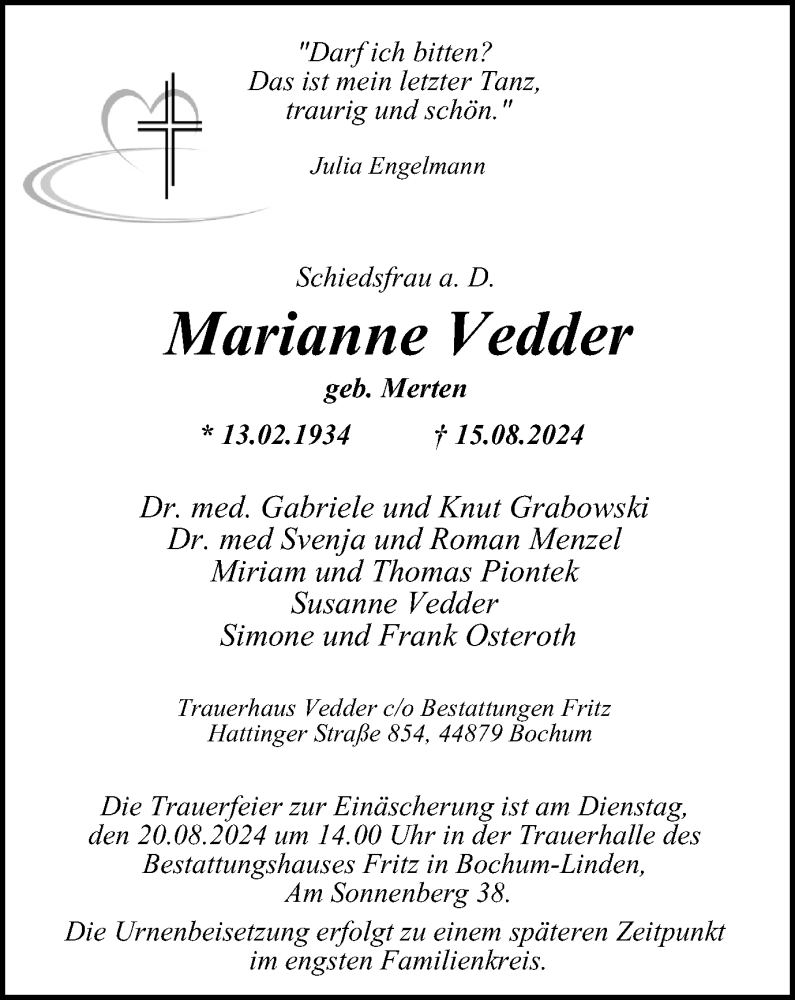 "Darf ich bitten?
Das ist mein letzter Tanz,
traurig und schön."

Julia Engelmann

Schiedsfrau a. D.

Marianne Vedder

geb. Merten

* 13.02.1934 † 15.08.2024

Dr. med. Gabriele und Knut Grabowski
Dr. med Svenja und Roman Menzel
Miriam und Thomas Piontek
Susanne Vedder
Simone und Frank Osteroth

Trauerhaus Vedder c/o Bestattungen Fritz
Hattinger Straße 854, 44879 Bochum

Die Trauerfeier zur Einäscherung ist am Dienstag, den 20.08.2024 um 14.00 Uhr in der Trauerhalle des Bestattungshauses Fritz in Bochum-Linden, Am Sonnenberg 38.

Die Urnenbeisetzung erfolgt zu einem späteren Zeitpunkt im engsten Familienkreis.